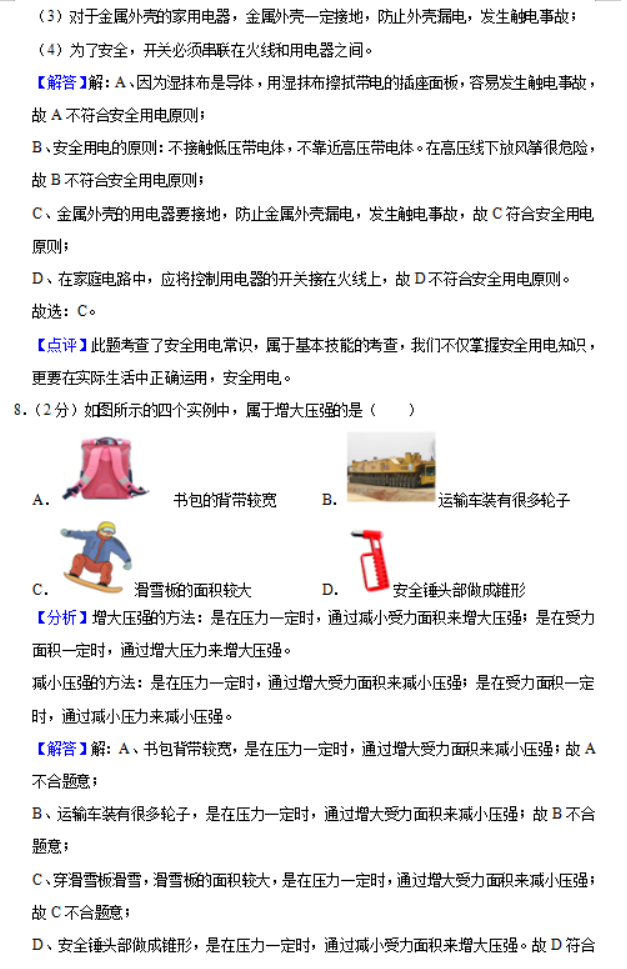 （3）对于金属外壳的家用电器，金属外壳一定接地，防止外壳漏电，发生触电事故；

（4）为了安全，开关必须串联在火线和用电器之间。

【解答】解：A、因为湿抹布是导体，用湿抹布擦拭带电的插座面板，容易发生触电事故，故 A 不符合安全用电原则；

B、安全用电的原则：不接触低压带电体，不靠近高压带电体。在高压线下放风筝很危险，故 B 不符合安全用电原则；

C、金属外壳的用电器要接地，防止金属外壳漏电，发生触电事故，故 C 符合安全用电原则；

D、在家庭电路中，应将控制用电器的开关接在火线上，故 D 不符合安全用电原则。

故选：C。

【点评】此题考查了安全用电常识，属于基本技能的考查，我们不仅掌握安全用电知识，更要在实际生活中正确运用，安全用电。

8.（2分）如图所示的四个实例中，属于增大压强的是（　　）

A. 书包的背带较宽　B. 运输车装有很多轮子

C. 滑雪板的面积较大　D. 安全锤头部做成锥形

【分析】增大压强的方法：是在压力一定时，通过减小受力面积来增大压强；是在受力面积一定时，通过增大压力来增大压强。

减小压强的方法：是在压力一定时，通过增大受力面积来减小压强；是在受力面积一定时，通过减小压力来减小压强。

【解答】解：A、书包背带较宽，是在压力一定时，通过增大受力面积来减小压强；故 A 不合题意；

B、运输车装有很多轮子，是在压力一定时，通过增大受力面积来减小压强；故 B 不合题意；

C、穿滑雪板滑雪，滑雪板的面积较大，是在压力一定时，通过增大受力面积来减小压强；故 C 不合题意；

D、安全锤头部做成锥形，是在压力一定时，通过减小受力面积来增大压强。故 D 符合